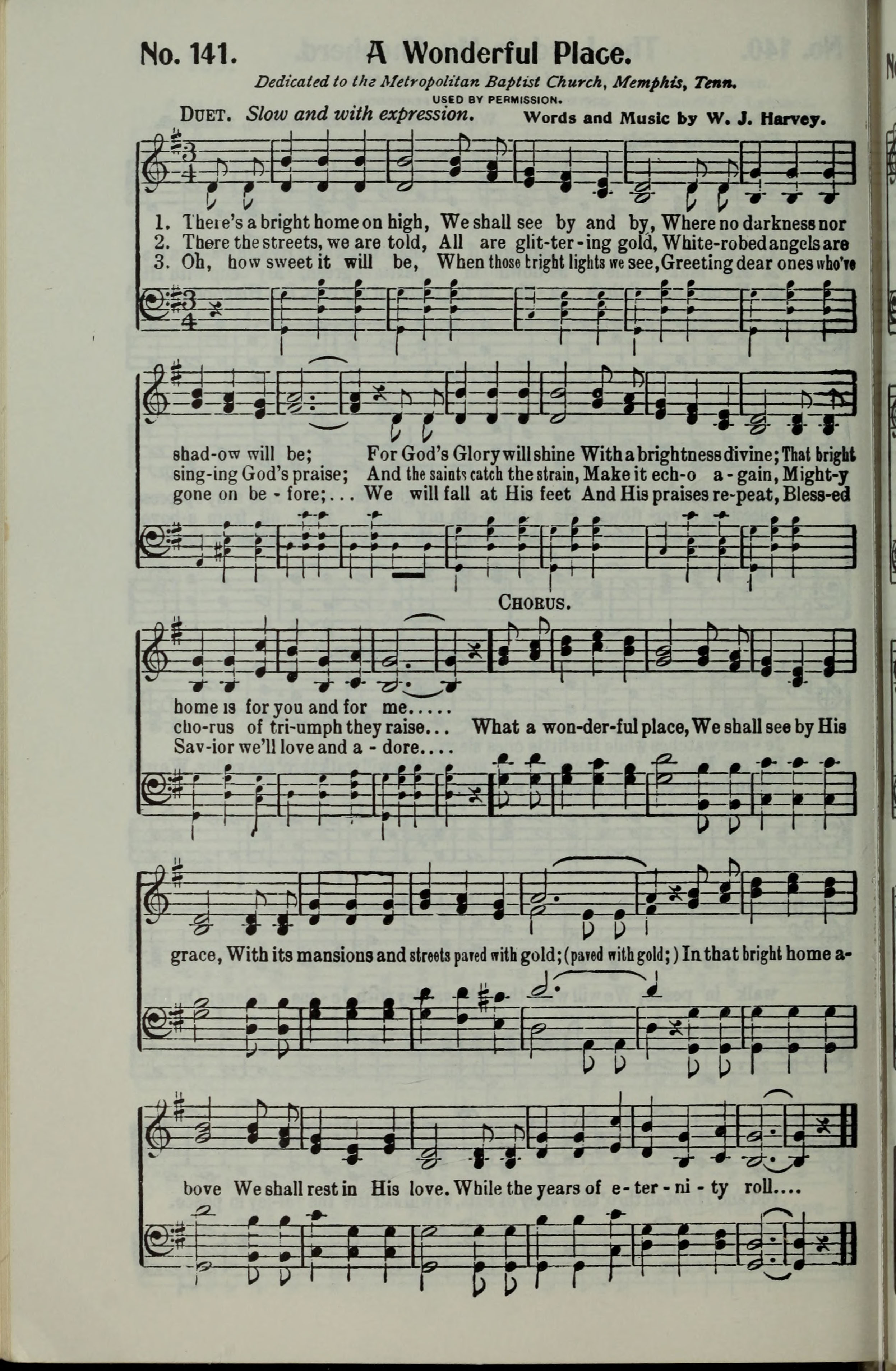 No. 141. A Wonderful Place.

Dedicated to the Metropolitan Baptist Church, Memphis, Tenn.
USED BY PERMISSION.

DUET. Slow and with expression. Words and Music by W. J. Harvey.

1. There's a bright home on high, We shall see by and by, Where no darkness nor
2. There the streets, we are told, All are glit-ter-ing gold, White-robed angels are
3. Oh, how sweet it will be, When those bright lights we see, Greeting dear ones who've

shad-ow will be; For God's Glory will shine With a brightness divine; That bright
sing-ing God's praise; And the saints catch the strain, Make it ech-o a-gain, Might-y
gone on be-fore;... We will fall at His feet And His praises re-peat, Bless-ed

CHORUS.

home is for you and for me.....
cho-rus of tri-umph they raise... What a won-der-ful place, We shall see by His
Sav-ior we'll love and a-dore....

grace, With its mansions and streets paved with gold; (paved with gold;) In that bright home a-

bove We shall rest in His love. While the years of e-ter-ni-ty roll....